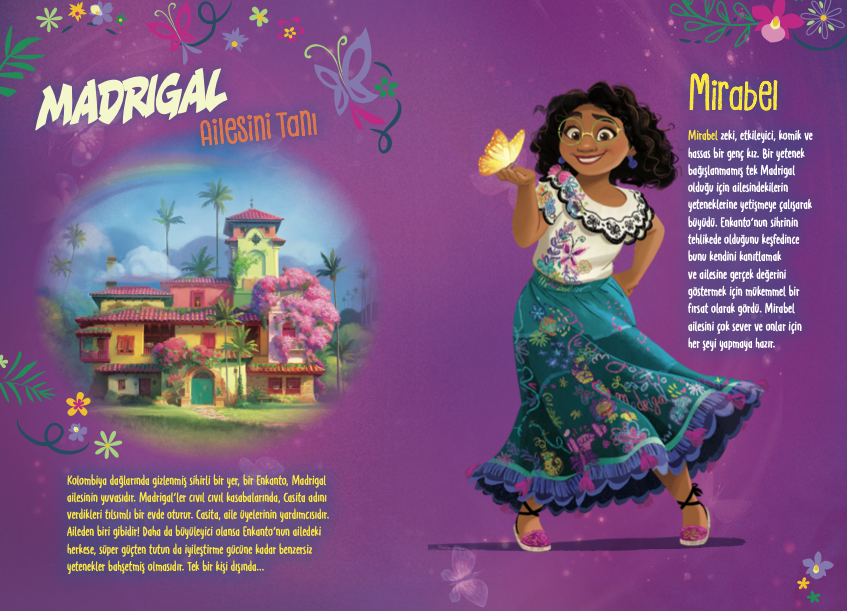 MADRIGAL
Ailesini Tanı

Kolombiya dağlarında gizlenmiş sihirli bir yer, bir Enkanto, Madrigal ailesinin yuvasıdır. Madrigal'ler cıvıl cıvıl kasabalarında, Casita adını verdikleri tılsımlı bir evde oturur. Casita, aile üyelerinin yardımcısıdır. Aileden biri gibidir! Daha da büyüleyici olansa Enkanto'nun ailedeki herkese, süper güçten tutun da iyileştirme gücüne kadar benzersiz yetenekler bahşetmiş olmasıdır. Tek bir kişi dışında...

Mirabel

Mirabel zeki, etkileyici, komik ve hassas bir genç kız. Bir yetenek bağışlanmamış tek Madrigal olduğu için ailesindekilerin yeteneklerine yetişmeye çalışarak büyüdü. Enkanto'nun sihrinin tehlikede olduğunu keşfedince bunu kendini kanıtlamak ve ailesine gerçek değerini göstermek için mükemmel bir fırsat olarak gördü. Mirabel ailesini çok sever ve onlar için her şeyi yapmaya hazır.